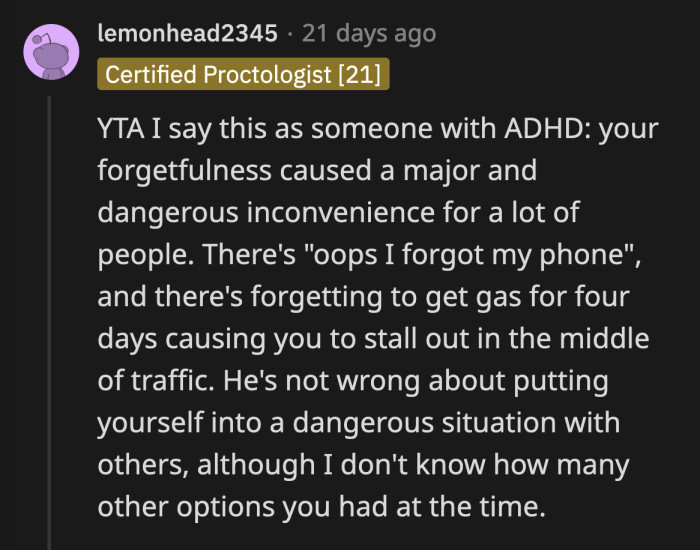 lemonhead2345 · 21 days ago

Certified Proctologist [21]

YTA I say this as someone with ADHD: your forgetfulness caused a major and dangerous inconvenience for a lot of people. There's "oops I forgot my phone", and there's forgetting to get gas for four days causing you to stall out in the middle of traffic. He's not wrong about putting yourself into a dangerous situation with others, although I don't know how many other options you had at the time.